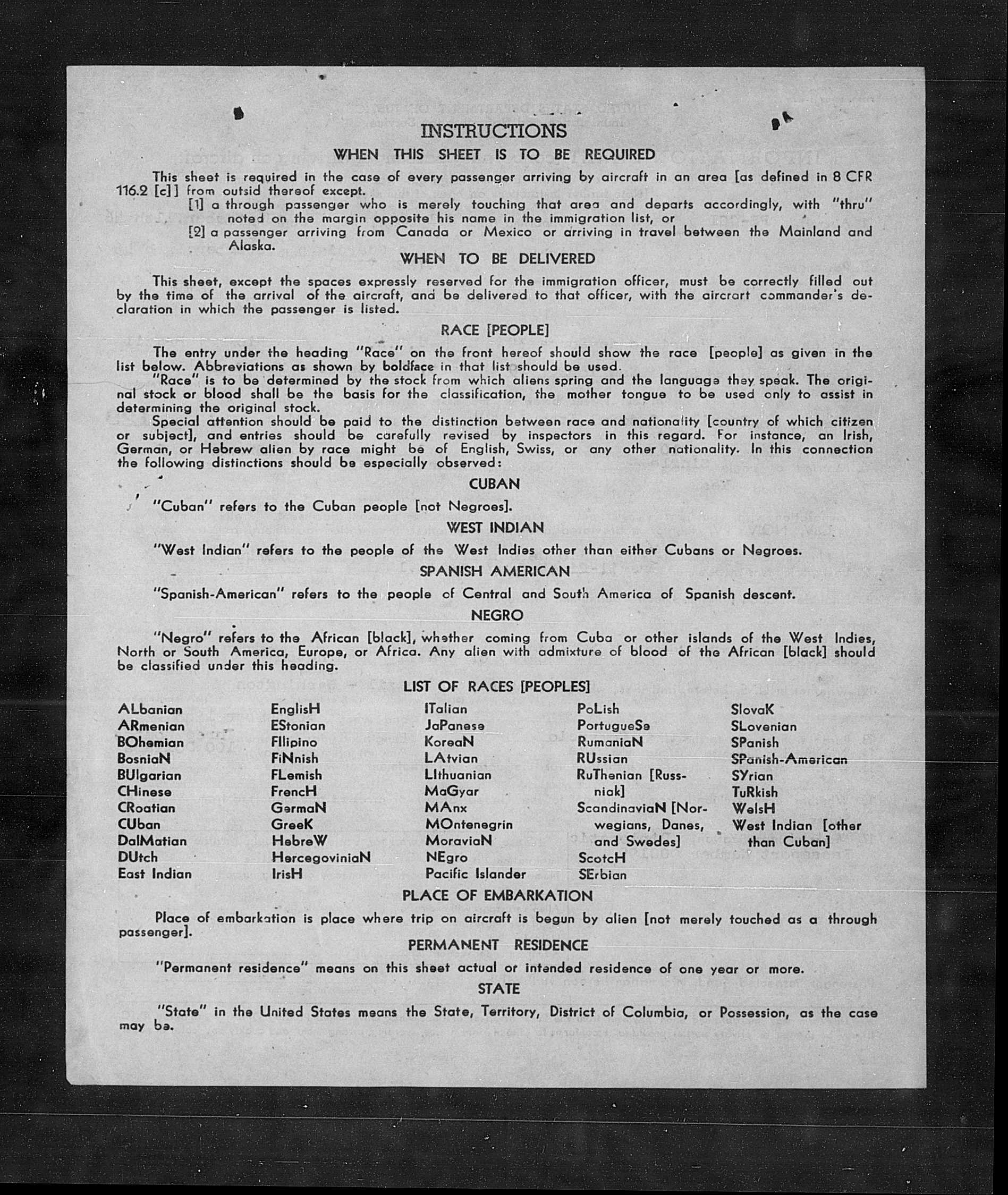 INSTRUCTIONS

WHEN THIS SHEET IS TO BE REQUIRED

This sheet is required in the case of every passenger arriving by aircraft in an area [as defined in 8 CFR 116.2 [c]] from outsid thereof except.

[1] a through passenger who is merely touching that area and departs accordingly, with "thru" noted on the margin opposite his name in the immigration list, or

[2] a passenger arriving from Canada or Mexico or arriving in travel between the Mainland and Alaska.

WHEN TO BE DELIVERED

This sheet, except the spaces expressly reserved for the immigration officer, must be correctly filled out by the time of the arrival of the aircraft, and be delivered to that officer, with the aircrart commander's declaration in which the passenger is listed.

RACE [PEOPLE]

The entry under the heading "Race" on the front hereof should show the race [people] as given in the list below. Abbreviations as shown by boldface in that list should be used.

"Race" is to be determined by the stock from which aliens spring and the language they speak. The original stock or blood shall be the basis for the classification, the mother tongue to be used only to assist in determining the original stock.

Special attention should be paid to the distinction between race and nationality [country of which citizen or subject], and entries should be carefully revised by inspectors in this regard. For instance, an Irish, German, or Hebrew alien by race might be of English, Swiss, or any other nationality. In this connection the following distinctions should be especially observed:

CUBAN

"Cuban" refers to the Cuban people [not Negroes].

WEST INDIAN

"West Indian" refers to the people of the West Indies other than either Cubans or Negroes.

SPANISH AMERICAN

"Spanish-American" refers to the people of Central and South America of Spanish descent.

NEGRO

"Negro" refers to the African [black], whether coming from Cuba or other islands of the West Indies, North or South America, Europe, or Africa. Any alien with admixture of blood of the African [black] should be classified under this heading.

LIST OF RACES [PEOPLES]

ALbanian
ARmenian
BOhemian
BosniaN
BUlgarian
CHinese
CRoatian
CUban
DalMatian
DUtch
East Indian

EnglisH
EStonian
FIlipino
FiNnish
FLemish
FrencH
GermaN
GreeK
HebreW
HercegoviniaN
IrisH

ITalian
JaPanese
KoreaN
LAtvian
LIthuanian
MaGyar
MAnx
MOntenegrin
MoraviaN
NEgro
Pacific Islander

PoLish
PortugueSe
RumaniaN
RUssian
RuThenian [Russniak]
ScandinaviaN [Norwegians, Danes, and Swedes]
ScotcH
SErbian

SlovaK
SLovenian
SPanish
SPanish-American
SYrian
TuRkish
WelsH
West Indian [other than Cuban]

PLACE OF EMBARKATION

Place of embarkation is place where trip on aircraft is begun by alien [not merely touched as a through passenger].

PERMANENT RESIDENCE

"Permanent residence" means on this sheet actual or intended residence of one year or more.

STATE

"State" in the United States means the State, Territory, District of Columbia, or Possession, as the case may be.